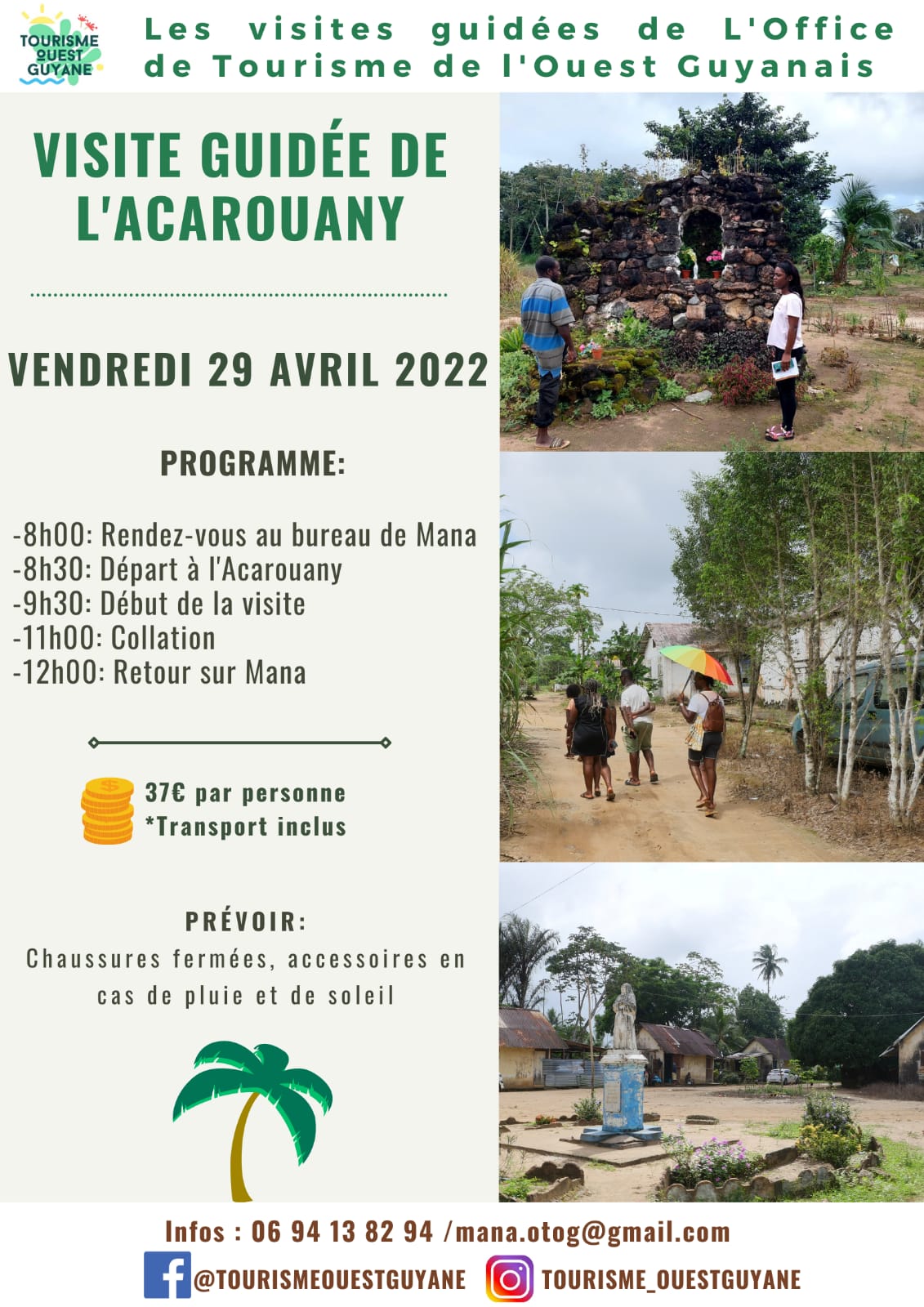 TOURISME OUEST GUYANE

Les visites guidées de L'Office de Tourisme de l'Ouest Guyanais

VISITE GUIDÉE DE L'ACAROUANY

VENDREDI 29 AVRIL 2022

PROGRAMME:

-8h00: Rendez-vous au bureau de Mana
-8h30: Départ à l'Acarouany
-9h30: Début de la visite
-11h00: Collation
-12h00: Retour sur Mana

37€ par personne
*Transport inclus

PRÉVOIR:
Chaussures fermées, accessoires en cas de pluie et de soleil

Infos : 06 94 13 82 94 /mana.otog@gmail.com
@TOURISMEOUESTGUYANE TOURISME_OUESTGUYANE